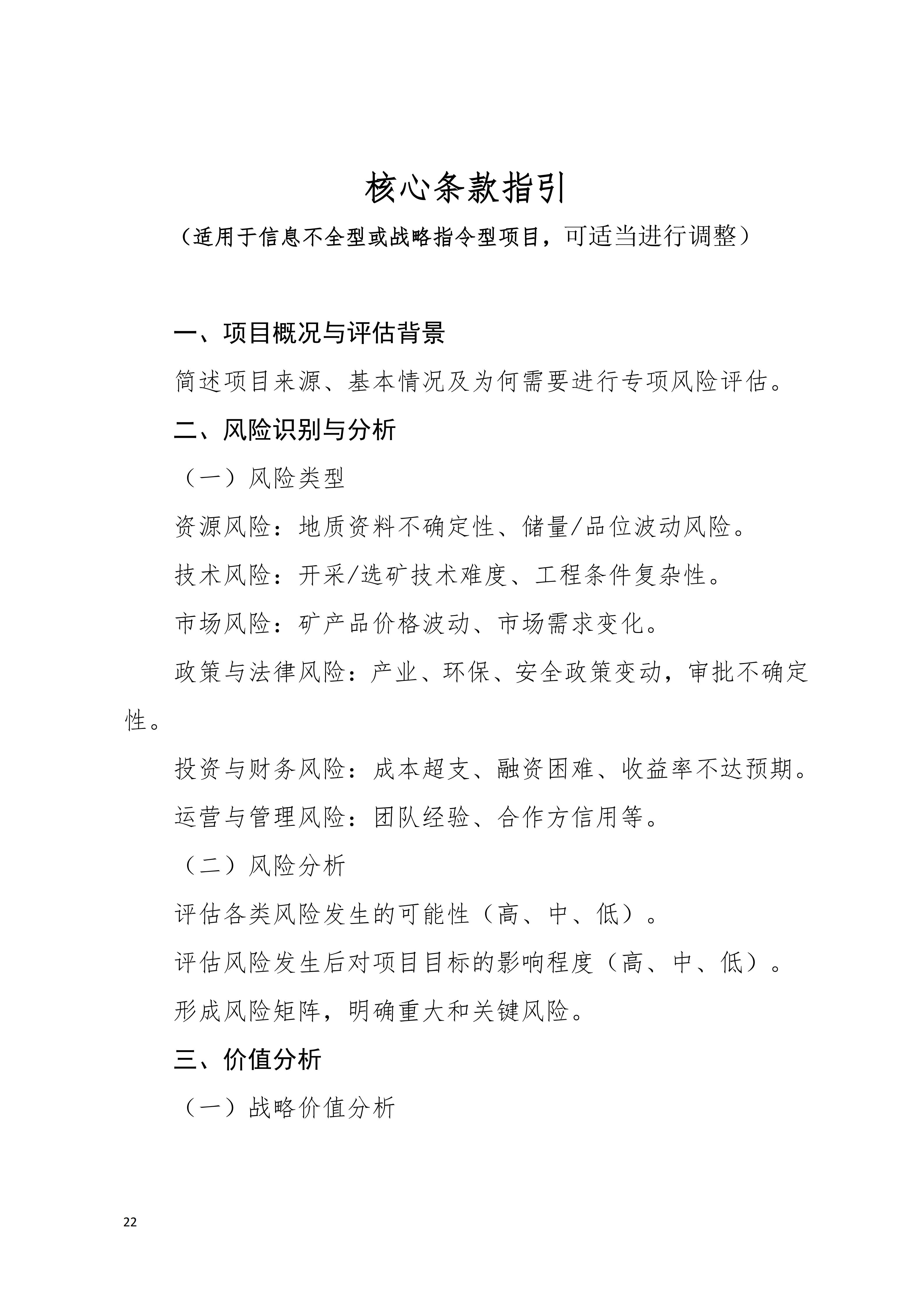 核心条款指引

（适用于信息不全型或战略指令型项目，可适当进行调整）

一、项目概况与评估背景

简述项目来源、基本情况及为何需要进行专项风险评估。

二、风险识别与分析

（一）风险类型

资源风险：地质资料不确定性、储量/品位波动风险。

技术风险：开采/选矿技术难度、工程条件复杂性。

市场风险：矿产品价格波动、市场需求变化。

政策与法律风险：产业、环保、安全政策变动，审批不确定性。

投资与财务风险：成本超支、融资困难、收益率不达预期。

运营与管理风险：团队经验、合作方信用等。

（二）风险分析

评估各类风险发生的可能性（高、中、低）。

评估风险发生后对项目目标的影响程度（高、中、低）。

形成风险矩阵，明确重大和关键风险。

三、价值分析

（一）战略价值分析

22